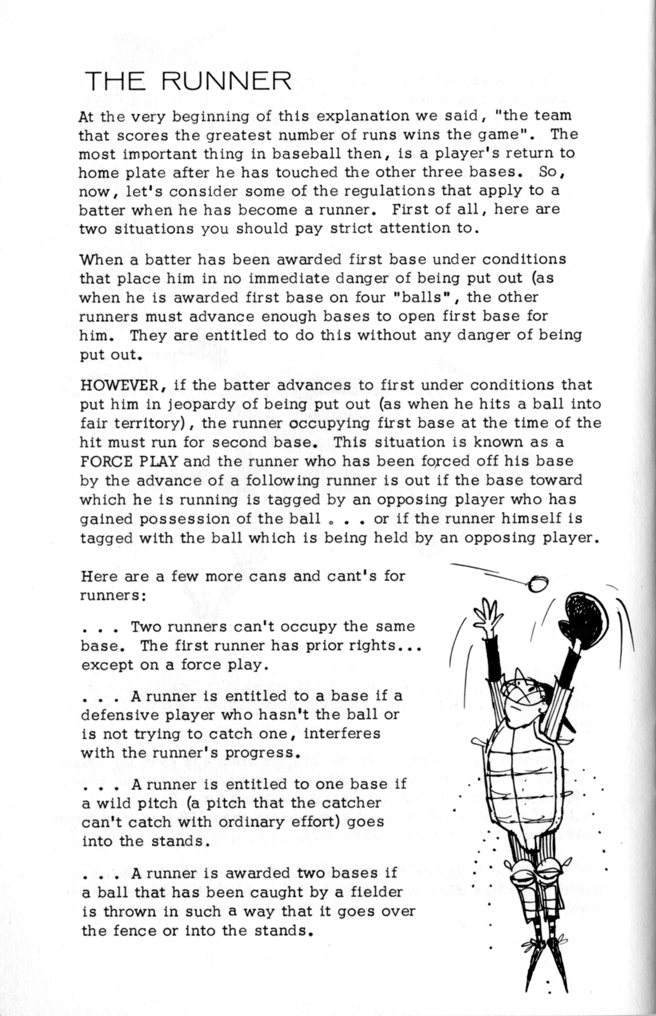 THE RUNNER

At the very beginning of this explanation we said, "the team that scores the greatest number of runs wins the game". The most important thing in baseball then, is a player's return to home plate after he has touched the other three bases. So, now, let's consider some of the regulations that apply to a batter when he has become a runner. First of all, here are two situations you should pay strict attention to.

When a batter has been awarded first base under conditions that place him in no immediate danger of being put out (as when he is awarded first base on four "balls", the other runners must advance enough bases to open first base for him. They are entitled to do this without any danger of being put out.

HOWEVER, if the batter advances to first under conditions that put him in jeopardy of being put out (as when he hits a ball into fair territory), the runner occupying first base at the time of the hit must run for second base. This situation is known as a FORCE PLAY and the runner who has been forced off his base by the advance of a following runner is out if the base toward which he is running is tagged by an opposing player who has gained possession of the ball . . . or if the runner himself is tagged with the ball which is being held by an opposing player.

Here are a few more cans and cant's for runners:

. . . Two runners can't occupy the same base. The first runner has prior rights... except on a force play.

. . . A runner is entitled to a base if a defensive player who hasn't the ball or is not trying to catch one, interferes with the runner's progress.

. . . A runner is entitled to one base if a wild pitch (a pitch that the catcher can't catch with ordinary effort) goes into the stands.

. . . A runner is awarded two bases if a ball that has been caught by a fielder is thrown in such a way that it goes over the fence or into the stands.